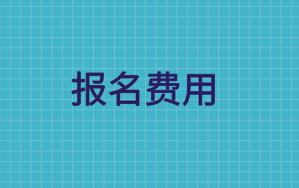 报名费用